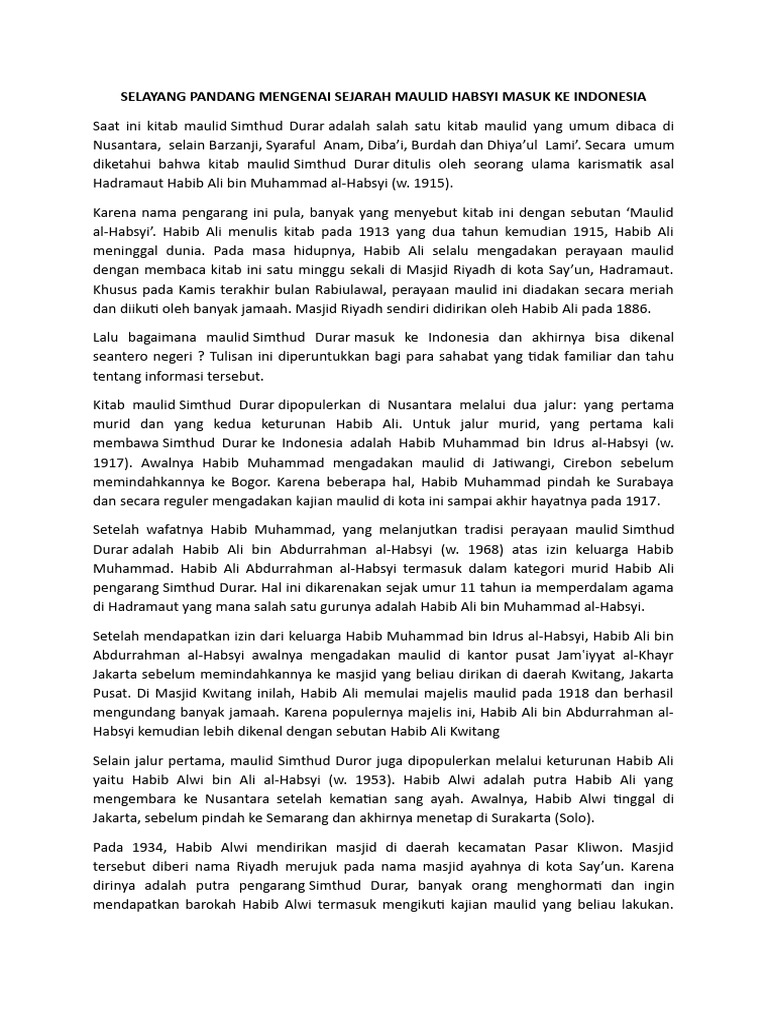 SELAYANG PANDANG MENGENAI SEJARAH MAULID HABSYI MASUK KE INDONESIA

Saat ini kitab maulid Simthud Durar adalah salah satu kitab maulid yang umum dibaca di Nusantara, selain Barzanji, Syaraful Anam, Diba'i, Burdah dan Dhiya'ul Lami'. Secara umum diketahui bahwa kitab maulid Simthud Durar ditulis oleh seorang ulama karismatik asal Hadramaut Habib Ali bin Muhammad al-Habsyi (w. 1915).

Karena nama pengarang ini pula, banyak yang menyebut kitab ini dengan sebutan 'Maulid al-Habsyi'. Habib Ali menulis kitab pada 1913 yang dua tahun kemudian 1915, Habib Ali meninggal dunia. Pada masa hidupnya, Habib Ali selalu mengadakan perayaan maulid dengan membaca kitab ini satu minggu sekali di Masjid Riyadh di kota Say'un, Hadramaut. Khusus pada Kamis terakhir bulan Rabiulawal, perayaan maulid ini diadakan secara meriah dan diikuti oleh banyak jamaah. Masjid Riyadh sendiri didirikan oleh Habib Ali pada 1886.

Lalu bagaimana maulid Simthud Durar masuk ke Indonesia dan akhirnya bisa dikenal seantero negeri ? Tulisan ini diperuntukkan bagi para sahabat yang tidak familiar dan tahu tentang informasi tersebut.

Kitab maulid Simthud Durar dipopulerkan di Nusantara melalui dua jalur: yang pertama murid dan yang kedua keturunan Habib Ali. Untuk jalur murid, yang pertama kali membawa Simthud Durar ke Indonesia adalah Habib Muhammad bin Idrus al-Habsyi (w. 1917). Awalnya Habib Muhammad mengadakan maulid di Jatiwangi, Cirebon sebelum memindahkannya ke Bogor. Karena beberapa hal, Habib Muhammad pindah ke Surabaya dan secara reguler mengadakan kajian maulid di kota ini sampai akhir hayatnya pada 1917.

Setelah wafatnya Habib Muhammad, yang melanjutkan tradisi perayaan maulid Simthud Durar adalah Habib Ali bin Abdurrahman al-Habsyi (w. 1968) atas izin keluarga Habib Muhammad. Habib Ali Abdurrahman al-Habsyi termasuk dalam kategori murid Habib Ali pengarang Simthud Durar. Hal ini dikarenakan sejak umur 11 tahun ia memperdalam agama di Hadramaut yang mana salah satu gurunya adalah Habib Ali bin Muhammad al-Habsyi.

Setelah mendapatkan izin dari keluarga Habib Muhammad bin Idrus al-Habsyi, Habib Ali bin Abdurrahman al-Habsyi awalnya mengadakan maulid di kantor pusat Jam'iyyat al-Khayr Jakarta sebelum memindahkannya ke masjid yang beliau dirikan di daerah Kwitang, Jakarta Pusat. Di Masjid Kwitang inilah, Habib Ali memulai majelis maulid pada 1918 dan berhasil mengundang banyak jamaah. Karena populernya majelis ini, Habib Ali bin Abdurrahman al-Habsyi kemudian lebih dikenal dengan sebutan Habib Ali Kwitang

Selain jalur pertama, maulid Simthud Duror juga dipopulerkan melalui keturunan Habib Ali yaitu Habib Alwi bin Ali al-Habsyi (w. 1953). Habib Alwi adalah putra Habib Ali yang mengembara ke Nusantara setelah kematian sang ayah. Awalnya, Habib Alwi tinggal di Jakarta, sebelum pindah ke Semarang dan akhirnya menetap di Surakarta (Solo).

Pada 1934, Habib Alwi mendirikan masjid di daerah kecamatan Pasar Kliwon. Masjid tersebut diberi nama Riyadh merujuk pada nama masjid ayahnya di kota Say'un. Karena dirinya adalah putra pengarang Simthud Durar, banyak orang menghormati dan ingin mendapatkan barokah Habib Alwi termasuk mengikuti kajian maulid yang beliau lakukan.